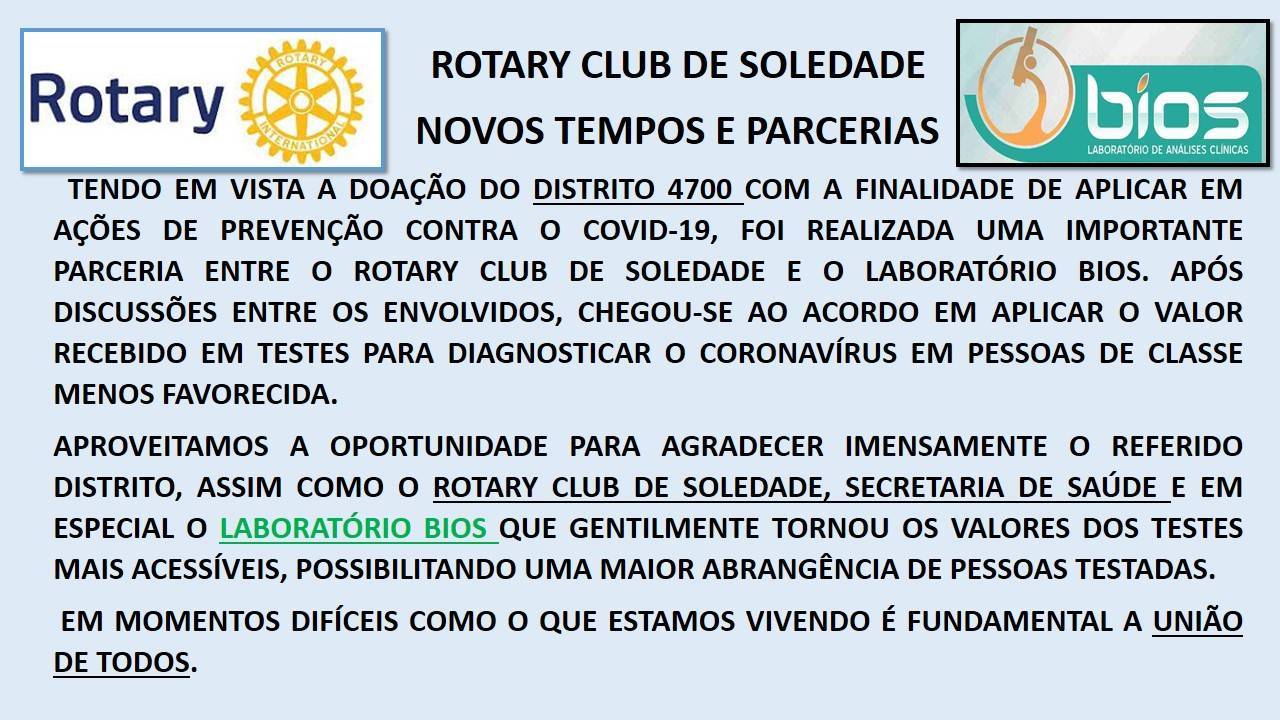 Rotary

ROTARY
INTERNATIONAL

ROTARY CLUB DE SOLEDADE

NOVOS TEMPOS E PARCERIAS

bios
LABORATÓRIO DE ANÁLISES CLÍNICAS

TENDO EM VISTA A DOAÇÃO DO DISTRITO 4700 COM A FINALIDADE DE APLICAR EM AÇÕES DE PREVENÇÃO CONTRA O COVID-19, FOI REALIZADA UMA IMPORTANTE PARCERIA ENTRE O ROTARY CLUB DE SOLEDADE E O LABORATÓRIO BIOS. APÓS DISCUSSÕES ENTRE OS ENVOLVIDOS, CHEGOU-SE AO ACORDO EM APLICAR O VALOR RECEBIDO EM TESTES PARA DIAGNOSTICAR O CORONAVÍRUS EM PESSOAS DE CLASSE MENOS FAVORECIDA.

APROVEITAMOS A OPORTUNIDADE PARA AGRADECER IMENSAMENTE O REFERIDO DISTRITO, ASSIM COMO O ROTARY CLUB DE SOLEDADE, SECRETARIA DE SAÚDE E EM ESPECIAL O LABORATÓRIO BIOS QUE GENTILMENTE TORNOU OS VALORES DOS TESTES MAIS ACESSÍVEIS, POSSIBILITANDO UMA MAIOR ABRANGÊNCIA DE PESSOAS TESTADAS.

EM MOMENTOS DIFÍCEIS COMO O QUE ESTAMOS VIVENDO É FUNDAMENTAL A UNIÃO DE TODOS.